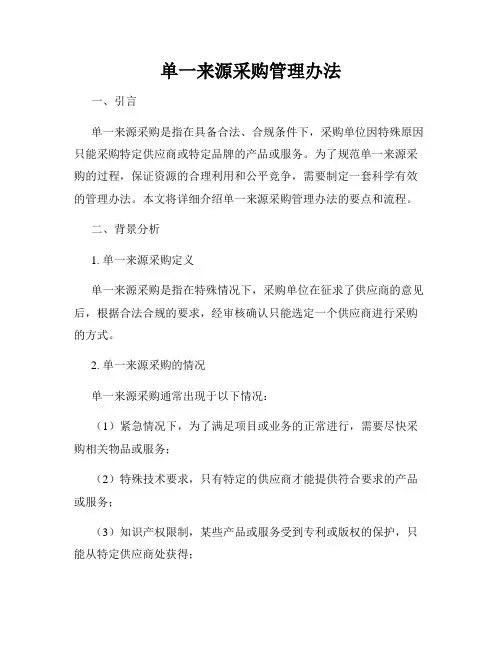 单一来源采购管理办法

一、引言

单一来源采购是指在具备合法、合规条件下，采购单位因特殊原因只能采购特定供应商或特定品牌的产品或服务。为了规范单一来源采购的过程，保证资源的合理利用和公平竞争，需要制定一套科学有效的管理办法。本文将详细介绍单一来源采购管理办法的要点和流程。

二、背景分析

1. 单一来源采购定义

单一来源采购是指在特殊情况下，采购单位在征求了供应商的意见后，根据合法合规的要求，经审核确认只能选定一个供应商进行采购的方式。

2. 单一来源采购的情况

单一来源采购通常出现于以下情况：

（1）紧急情况下，为了满足项目或业务的正常进行，需要尽快采购相关物品或服务；

（2）特殊技术要求，只有特定的供应商才能提供符合要求的产品或服务；

（3）知识产权限制，某些产品或服务受到专利或版权的保护，只能从特定供应商处获得；